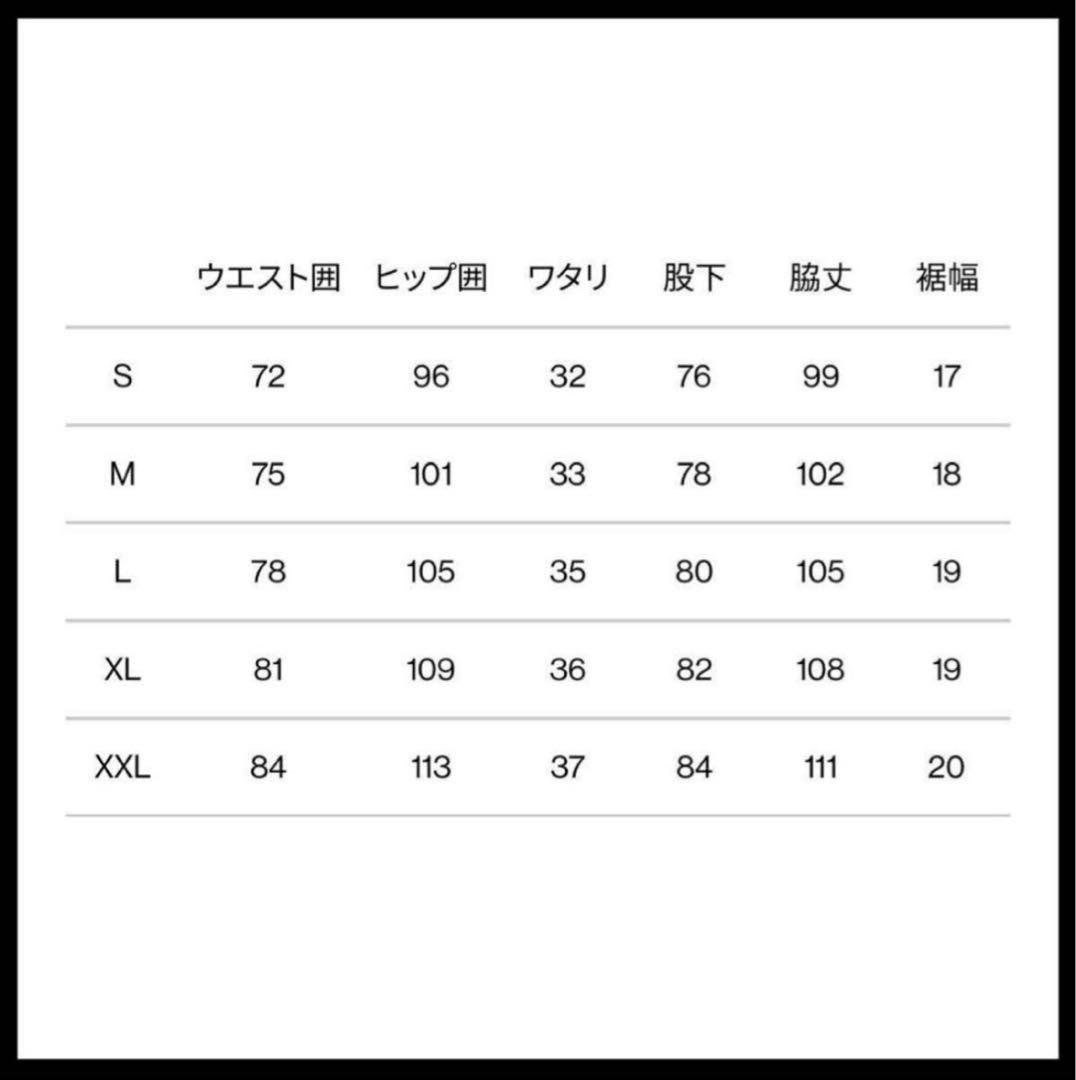 |  | ウエスト囲 | ヒップ囲 | ワタリ | 股下 | 脇丈 | 裾幅 |
|---|---|---|---|---|---|---|
| S | 72 | 96 | 32 | 76 | 99 | 17 |
| M | 75 | 101 | 33 | 78 | 102 | 18 |
| L | 78 | 105 | 35 | 80 | 105 | 19 |
| XL | 81 | 109 | 36 | 82 | 108 | 19 |
| XXL | 84 | 113 | 37 | 84 | 111 | 20 |